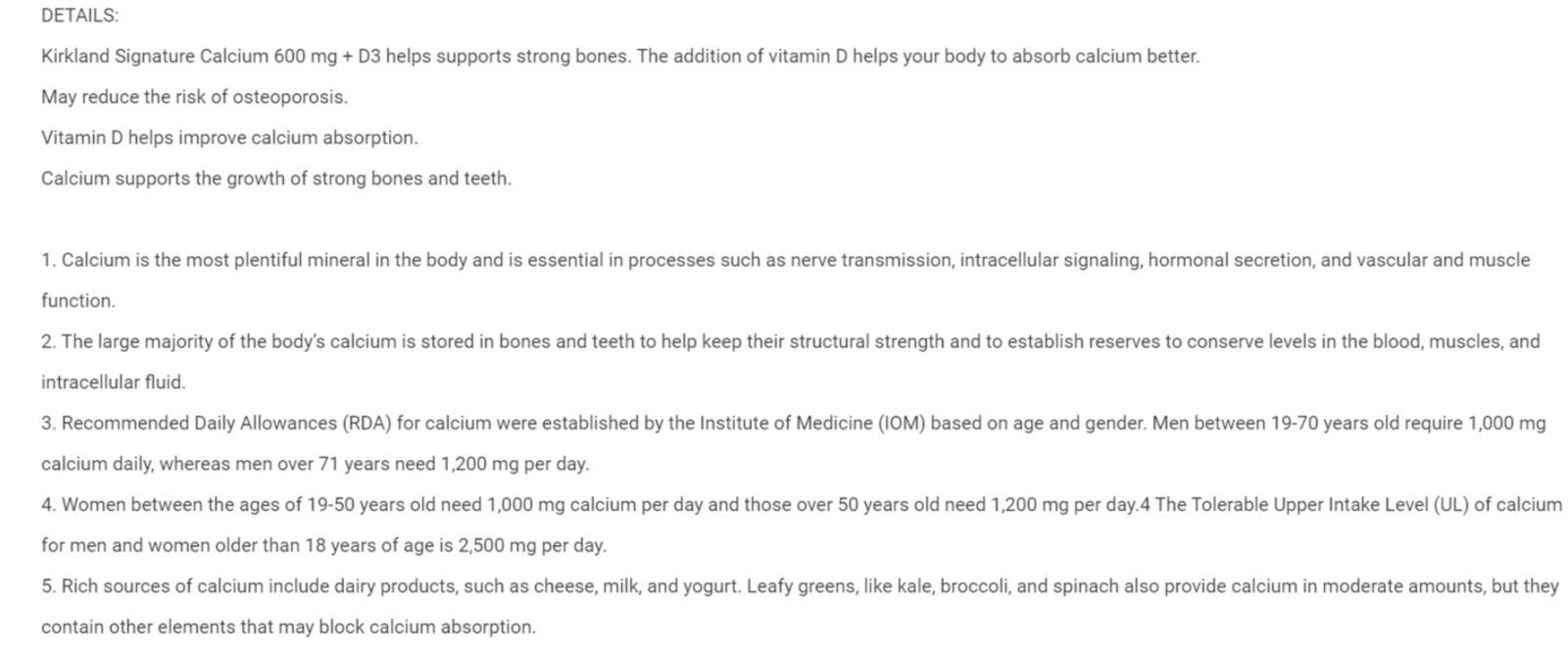 DETAILS:

Kirkland Signature Calcium 600 mg + D3 helps supports strong bones. The addition of vitamin D helps your body to absorb calcium better.

May reduce the risk of osteoporosis.

Vitamin D helps improve calcium absorption.

Calcium supports the growth of strong bones and teeth.

1. Calcium is the most plentiful mineral in the body and is essential in processes such as nerve transmission, intracellular signaling, hormonal secretion, and vascular and muscle function.

2. The large majority of the body's calcium is stored in bones and teeth to help keep their structural strength and to establish reserves to conserve levels in the blood, muscles, and intracellular fluid.

3. Recommended Daily Allowances (RDA) for calcium were established by the Institute of Medicine (IOM) based on age and gender. Men between 19-70 years old require 1,000 mg calcium daily, whereas men over 71 years need 1,200 mg per day.

4. Women between the ages of 19-50 years old need 1,000 mg calcium per day and those over 50 years old need 1,200 mg per day.4 The Tolerable Upper Intake Level (UL) of calcium for men and women older than 18 years of age is 2,500 mg per day.

5. Rich sources of calcium include dairy products, such as cheese, milk, and yogurt. Leafy greens, like kale, broccoli, and spinach also provide calcium in moderate amounts, but they contain other elements that may block calcium absorption.